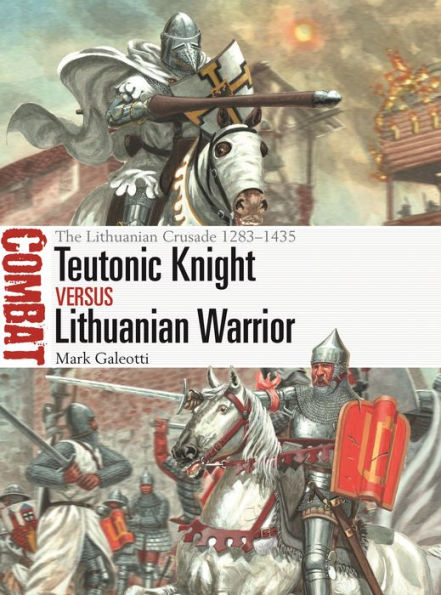 COMBAT

The Lithuanian Crusade 1283–1435

Teutonic Knight

VERSUS

Lithuanian Warrior

Mark Galeotti